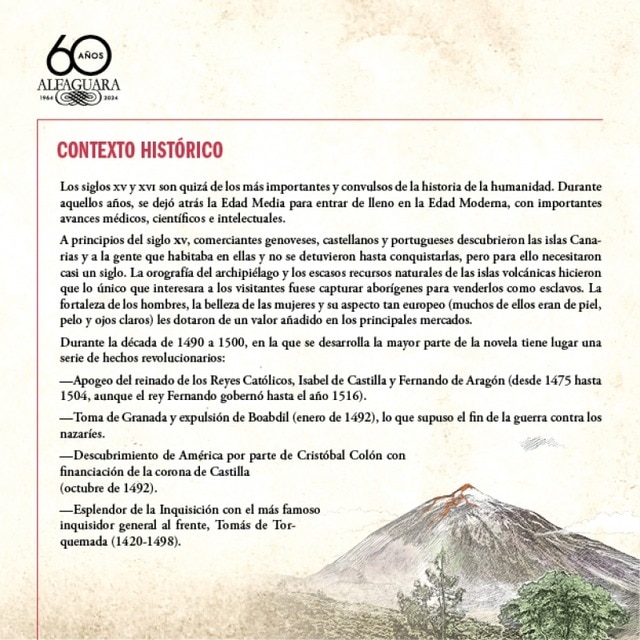 60 AÑOS
ALFAGUARA
1964 2024

CONTEXTO HISTÓRICO

Los siglos xv y xvi son quizá de los más importantes y convulsos de la historia de la humanidad. Durante aquellos años, se dejó atrás la Edad Media para entrar de lleno en la Edad Moderna, con importantes avances médicos, científicos e intelectuales.

A principios del siglo xv, comerciantes genoveses, castellanos y portugueses descubrieron las islas Canarias y a la gente que habitaba en ellas y no se detuvieron hasta conquistarlas, pero para ello necesitaron casi un siglo. La orografía del archipiélago y los escasos recursos naturales de las islas volcánicas hicieron que lo único que interesara a los visitantes fuese capturar aborígenes para venderlos como esclavos. La fortaleza de los hombres, la belleza de las mujeres y su aspecto tan europeo (muchos de ellos eran de piel, pelo y ojos claros) les dotaron de un valor añadido en los principales mercados.

Durante la década de 1490 a 1500, en la que se desarrolla la mayor parte de la novela tiene lugar una serie de hechos revolucionarios:

—Apogeo del reinado de los Reyes Católicos, Isabel de Castilla y Fernando de Aragón (desde 1475 hasta 1504, aunque el rey Fernando gobernó hasta el año 1516).

—Toma de Granada y expulsión de Boabdil (enero de 1492), lo que supuso el fin de la guerra contra los nazaríes.

—Descubrimiento de América por parte de Cristóbal Colón con financiación de la corona de Castilla (octubre de 1492).

—Esplendor de la Inquisición con el más famoso inquisidor general al frente, Tomás de Torquemada (1420-1498).